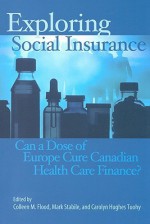 Exploring
Social Insurance

Can a Dose of
Europe Cure Canadian
Health Care Finance?

Edited by
Colleen M. Flood, Mark Stabile, and Carolyn Hughes Tuohy